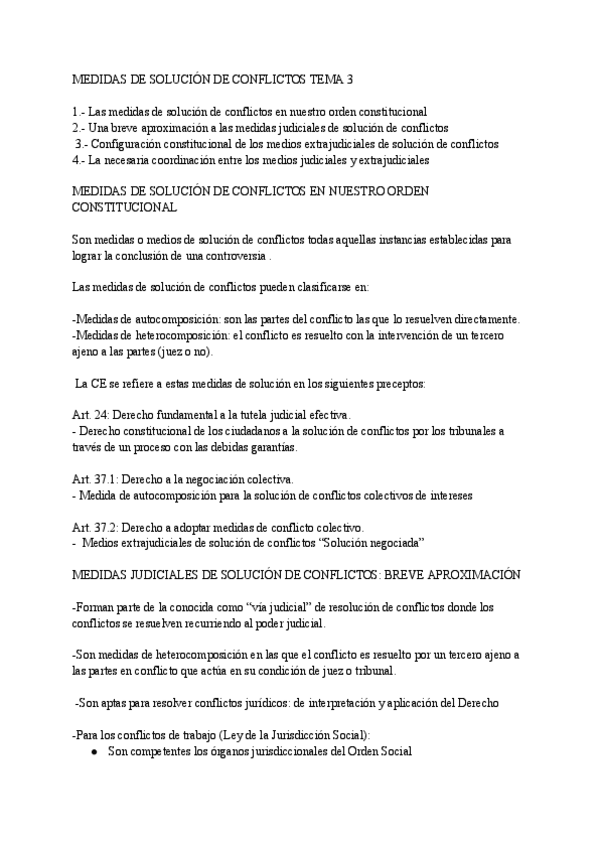 MEDIDAS DE SOLUCIÓN DE CONFLICTOS TEMA 3

1.- Las medidas de solución de conflictos en nuestro orden constitucional
2.- Una breve aproximación a las medidas judiciales de solución de conflictos
3.- Configuración constitucional de los medios extrajudiciales de solución de conflictos
4.- La necesaria coordinación entre los medios judiciales y extrajudiciales

MEDIDAS DE SOLUCIÓN DE CONFLICTOS EN NUESTRO ORDEN CONSTITUCIONAL

Son medidas o medios de solución de conflictos todas aquellas instancias establecidas para lograr la conclusión de una controversia .

Las medidas de solución de conflictos pueden clasificarse en:

-Medidas de autocomposición: son las partes del conflicto las que lo resuelven directamente.
-Medidas de heterocomposición: el conflicto es resuelto con la intervención de un tercero ajeno a las partes (juez o no).

La CE se refiere a estas medidas de solución en los siguientes preceptos:

Art. 24: Derecho fundamental a la tutela judicial efectiva.
- Derecho constitucional de los ciudadanos a la solución de conflictos por los tribunales a través de un proceso con las debidas garantías.

Art. 37.1: Derecho a la negociación colectiva.
- Medida de autocomposición para la solución de conflictos colectivos de intereses

Art. 37.2: Derecho a adoptar medidas de conflicto colectivo.
- Medios extrajudiciales de solución de conflictos "Solución negociada"

MEDIDAS JUDICIALES DE SOLUCIÓN DE CONFLICTOS: BREVE APROXIMACIÓN

-Forman parte de la conocida como "vía judicial" de resolución de conflictos donde los conflictos se resuelven recurriendo al poder judicial.

-Son medidas de heterocomposición en las que el conflicto es resuelto por un tercero ajeno a las partes en conflicto que actúa en su condición de juez o tribunal.

-Son aptas para resolver conflictos jurídicos: de interpretación y aplicación del Derecho

-Para los conflictos de trabajo (Ley de la Jurisdicción Social):
● Son competentes los órganos jurisdiccionales del Orden Social